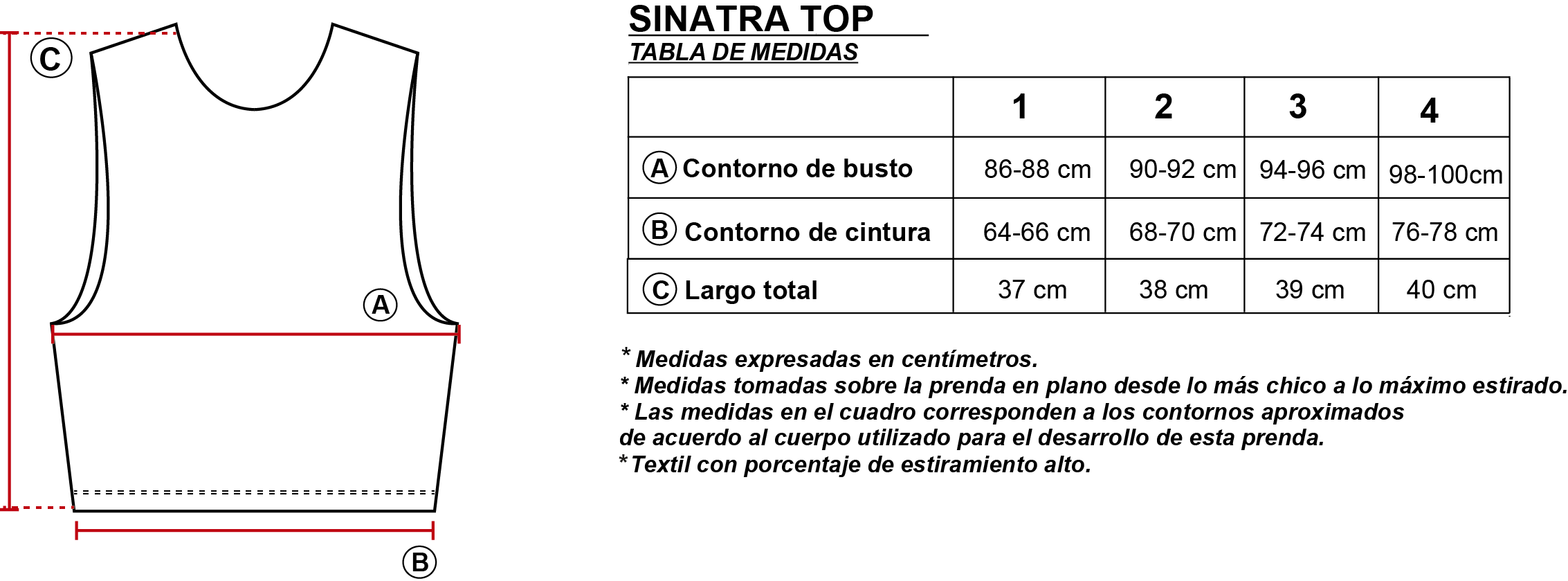 C

A

B

SINATRA TOP
TABLA DE MEDIDAS

| | 1 | 2 | 3 | 4 |
|---|---|---|---|---|
| A Contorno de busto | 86-88 cm | 90-92 cm | 94-96 cm | 98-100cm |
| B Contorno de cintura | 64-66 cm | 68-70 cm | 72-74 cm | 76-78 cm |
| C Largo total | 37 cm | 38 cm | 39 cm | 40 cm |

* Medidas expresadas en centímetros.
* Medidas tomadas sobre la prenda en plano desde lo más chico a lo máximo estirado.
* Las medidas en el cuadro corresponden a los contornos aproximados de acuerdo al cuerpo utilizado para el desarrollo de esta prenda.
* Textil con porcentaje de estiramiento alto.